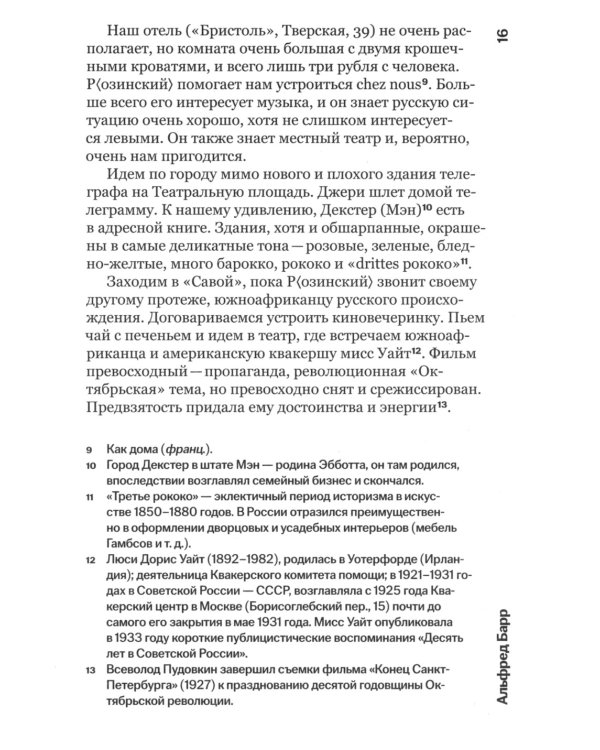 16

Наш отель («Бристоль», Тверская, 39) не очень располагает, но комната очень большая с двумя крошечными кроватями, и всего лишь три рубля с человека. Р⟨озинский⟩ помогает нам устроиться chez nous$^{9}$. Больше всего его интересует музыка, и он знает русскую ситуацию очень хорошо, хотя не слишком интересуется левыми. Он также знает местный театр и, вероятно, очень нам пригодится.

Идем по городу мимо нового и плохого здания телеграфа на Театральную площадь. Джери шлет домой телеграмму. К нашему удивлению, Декстер (Мэн)$^{10}$ есть в адресной книге. Здания, хотя и обшарпанные, окрашены в самые деликатные тона — розовые, зеленые, бледно-желтые, много барокко, рококо и «drittes рококо»$^{11}$.

Заходим в «Савой», пока Р⟨озинский⟩ звонит своему другому протеже, южноафриканцу русского происхождения. Договариваемся устроить киновечеринку. Пьем чай с печеньем и идем в театр, где встречаем южноафриканца и американскую квакершу мисс Уайт$^{12}$. Фильм превосходный — пропаганда, революционная «Октябрьская» тема, но превосходно снят и срежиссирован. Предвзятость придала ему достоинства и энергии$^{13}$.

9 Как дома (франц.).

10 Город Декстер в штате Мэн — родина Эбботта, он там родился, впоследствии возглавлял семейный бизнес и скончался.

11 «Третье рококо» — эклектичный период историзма в искусстве 1850–1880 годов. В России отразился преимущественно в оформлении дворцовых и усадебных интерьеров (мебель Гамбсов и т. д.).

12 Люси Дорис Уайт (1892–1982), родилась в Уотерфорде (Ирландия); деятельница Квакерского комитета помощи; в 1921–1931 годах в Советской России — СССР, возглавляла с 1925 года Квакерский центр в Москве (Борисоглебский пер., 15) почти до самого его закрытия в мае 1931 года. Мисс Уайт опубликовала в 1933 году короткие публицистические воспоминания «Десять лет в Советской России».

13 Всеволод Пудовкин завершил съемки фильма «Конец Санкт-Петербурга» (1927) к празднованию десятой годовщины Октябрьской революции.

Альфред Барр